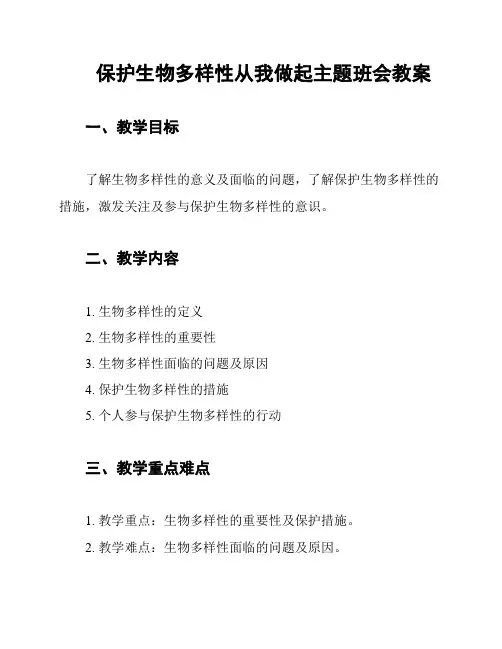 保护生物多样性从我做起主题班会教案

一、教学目标

了解生物多样性的意义及面临的问题，了解保护生物多样性的措施，激发关注及参与保护生物多样性的意识。

二、教学内容

1. 生物多样性的定义
2. 生物多样性的重要性
3. 生物多样性面临的问题及原因
4. 保护生物多样性的措施
5. 个人参与保护生物多样性的行动

三、教学重点难点

1. 教学重点：生物多样性的重要性及保护措施。
2. 教学难点：生物多样性面临的问题及原因。